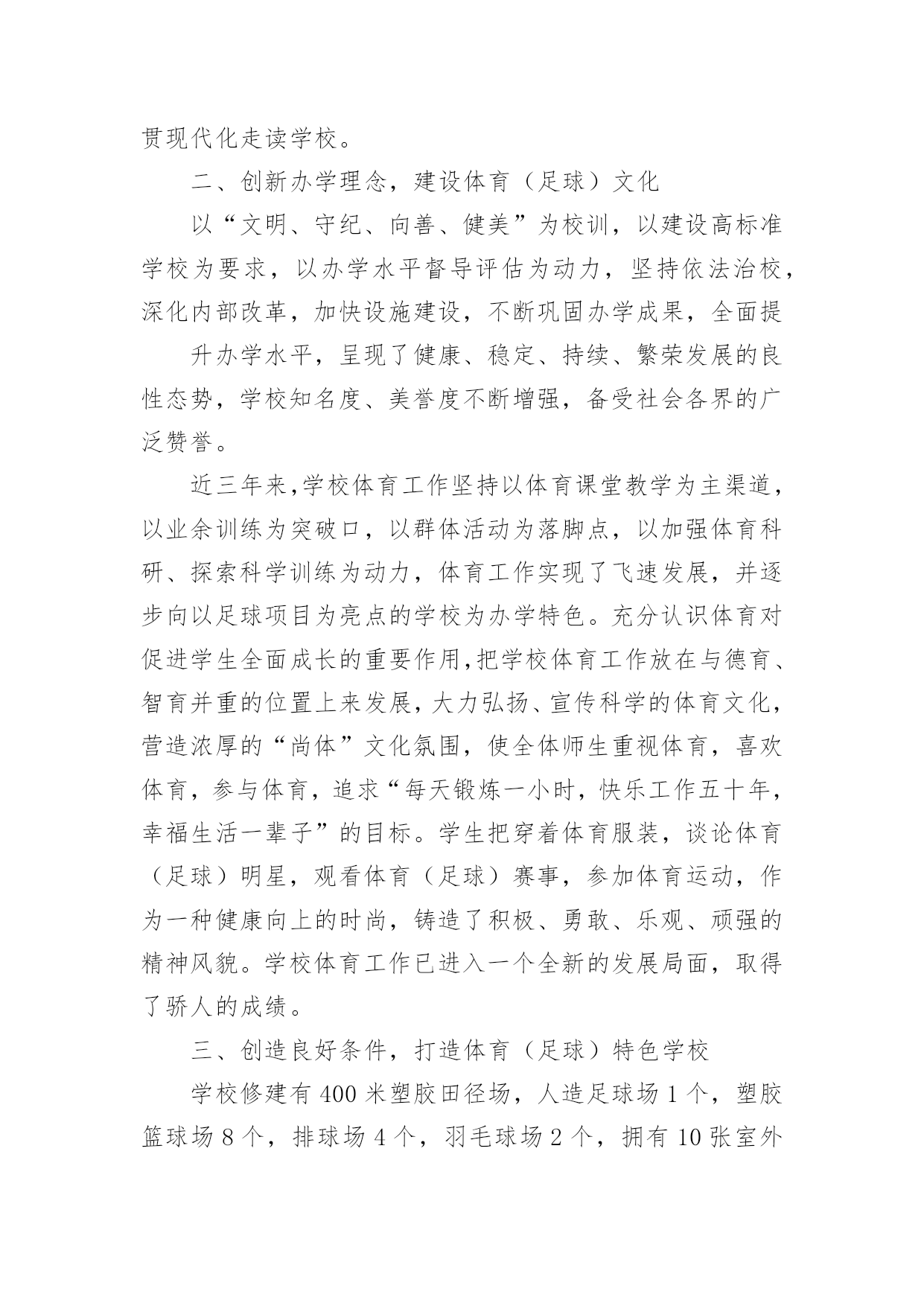 贯现代化走读学校。

二、创新办学理念，建设体育（足球）文化

以“文明、守纪、向善、健美”为校训，以建设高标准学校为要求，以办学水平督导评估为动力，坚持依法治校，深化内部改革，加快设施建设，不断巩固办学成果，全面提

升办学水平，呈现了健康、稳定、持续、繁荣发展的良性态势，学校知名度、美誉度不断增强，备受社会各界的广泛赞誉。

近三年来,学校体育工作坚持以体育课堂教学为主渠道，以业余训练为突破口，以群体活动为落脚点，以加强体育科研、探索科学训练为动力，体育工作实现了飞速发展，并逐步向以足球项目为亮点的学校为办学特色。充分认识体育对促进学生全面成长的重要作用,把学校体育工作放在与德育、智育并重的位置上来发展，大力弘扬、宣传科学的体育文化，营造浓厚的“尚体”文化氛围，使全体师生重视体育，喜欢体育，参与体育，追求“每天锻炼一小时，快乐工作五十年，幸福生活一辈子”的目标。学生把穿着体育服装，谈论体育（足球）明星，观看体育（足球）赛事，参加体育运动，作为一种健康向上的时尚，铸造了积极、勇敢、乐观、顽强的精神风貌。学校体育工作已进入一个全新的发展局面，取得了骄人的成绩。

三、创造良好条件，打造体育（足球）特色学校

学校修建有 400 米塑胶田径场，人造足球场 1 个，塑胶篮球场 8 个，排球场 4 个，羽毛球场 2 个，拥有 10 张室外